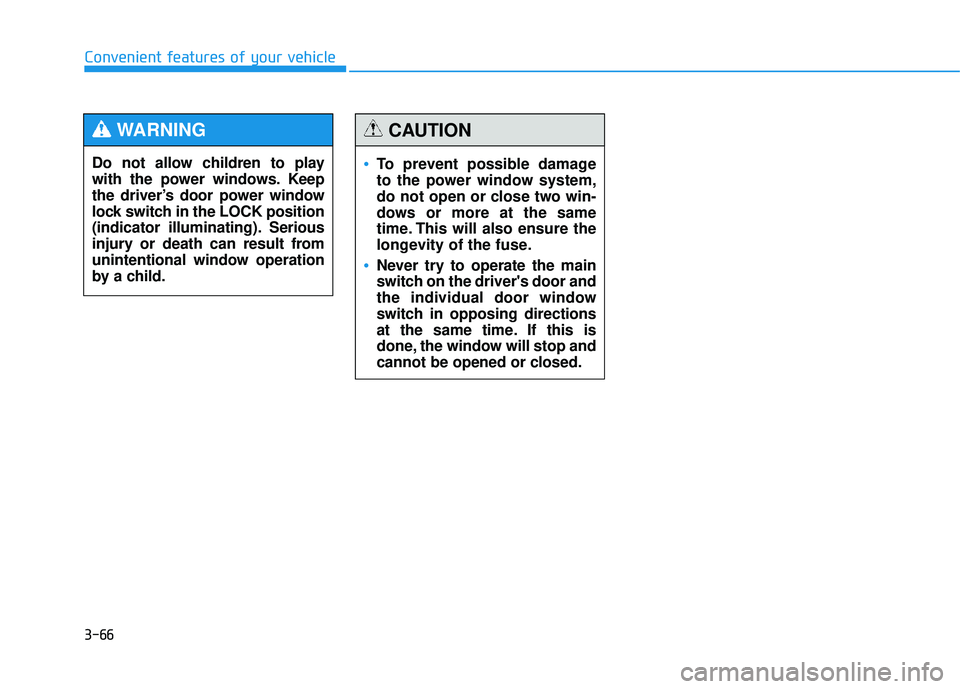 Convenient features of your vehicle

WARNING

Do not allow children to play with the power windows. Keep the driver's door power window lock switch in the LOCK position (indicator illuminating). Serious injury or death can result from unintentional window operation by a child.

CAUTION

• To prevent possible damage to the power window system, do not open or close two windows or more at the same time. This will also ensure the longevity of the fuse.

• Never try to operate the main switch on the driver's door and the individual door window switch in opposing directions at the same time. If this is done, the window will stop and cannot be opened or closed.

3-66

carmanualsonline.info